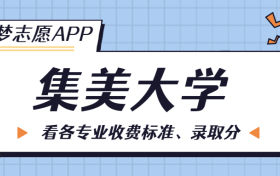 梦志愿APP

集美大学

看各专业收费标准、录取分